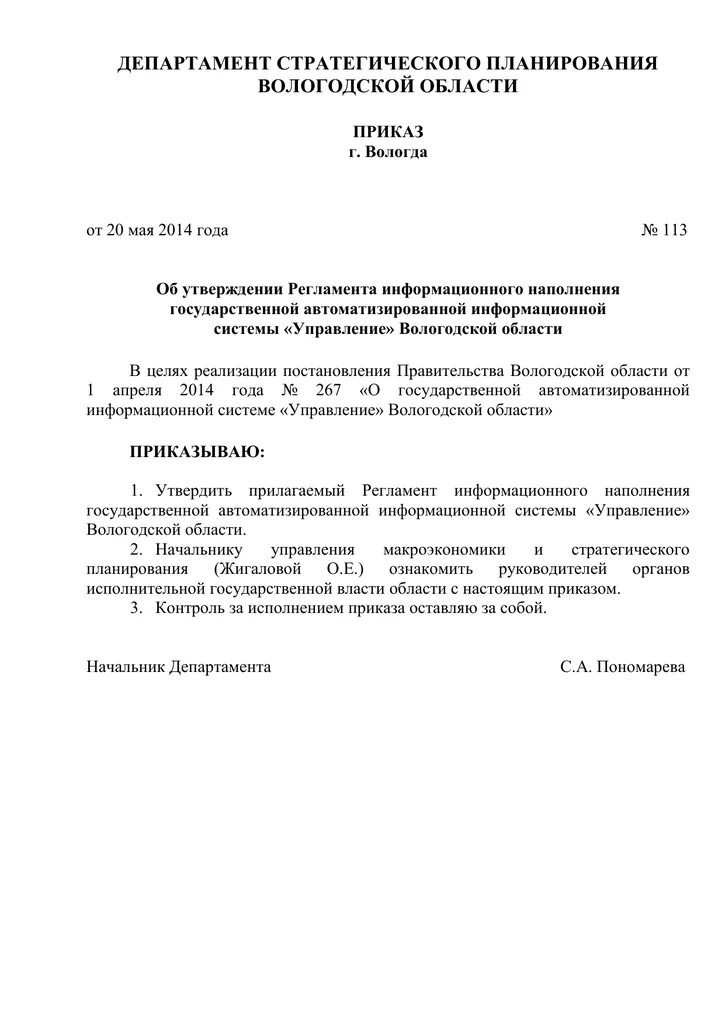 ДЕПАРТАМЕНТ СТРАТЕГИЧЕСКОГО ПЛАНИРОВАНИЯ ВОЛОГОДСКОЙ ОБЛАСТИ

ПРИКАЗ
г. Вологда

от 20 мая 2014 года № 113

Об утверждении Регламента информационного наполнения государственной автоматизированной информационной системы «Управление» Вологодской области

В целях реализации постановления Правительства Вологодской области от 1 апреля 2014 года № 267 «О государственной автоматизированной информационной системе «Управление» Вологодской области»

ПРИКАЗЫВАЮ:

1. Утвердить прилагаемый Регламент информационного наполнения государственной автоматизированной информационной системы «Управление» Вологодской области.
2. Начальнику управления макроэкономики и стратегического планирования (Жигаловой О.Е.) ознакомить руководителей органов исполнительной государственной власти области с настоящим приказом.
3. Контроль за исполнением приказа оставляю за собой.

Начальник Департамента С.А. Пономарева